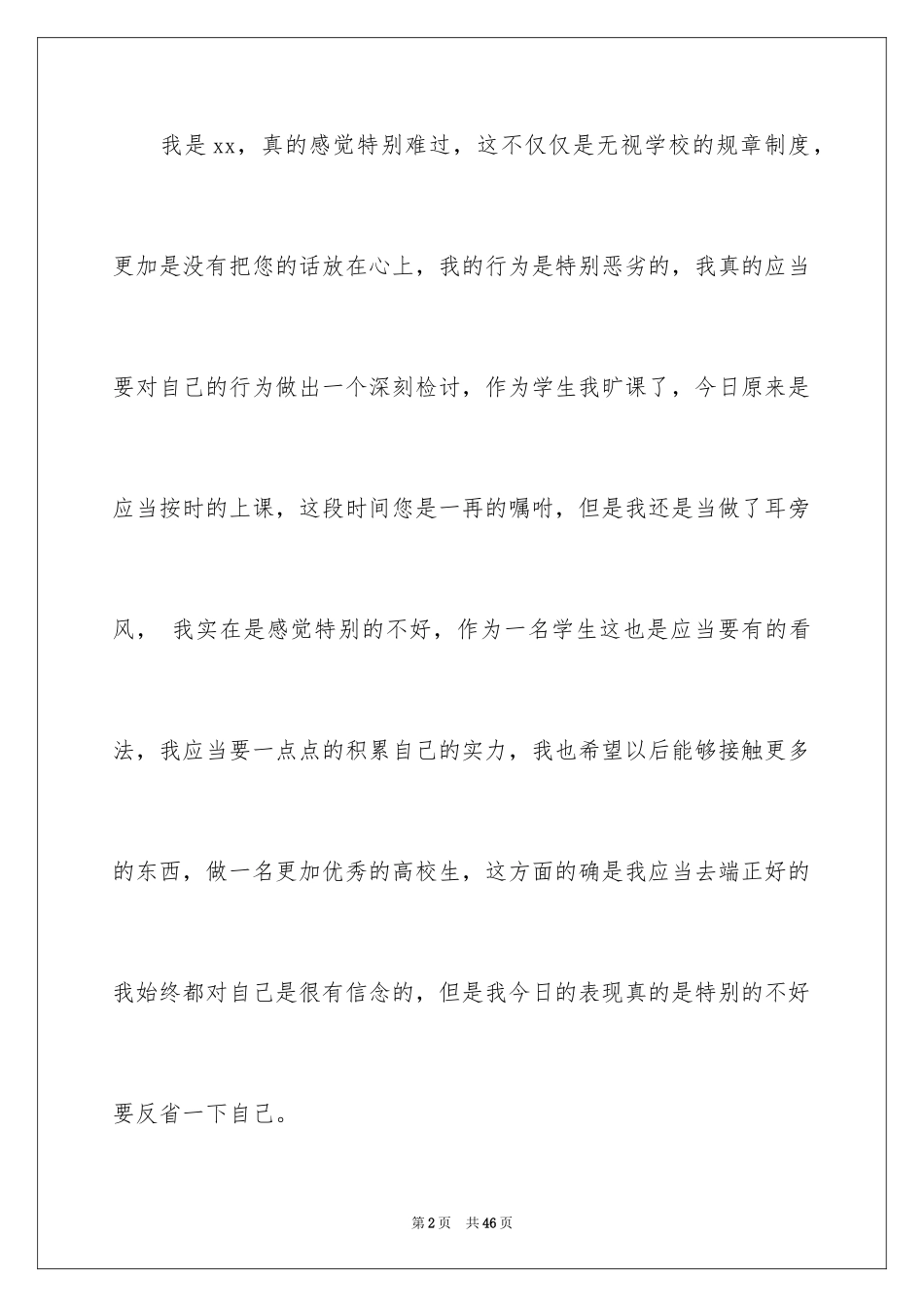 我是xx，真的感觉特别难过，这不仅仅是无视学校的规章制度，更加是没有把您的话放在心上，我的行为是特别恶劣的，我真的应当要对自己的行为做出一个深刻检讨，作为学生我旷课了，今日原来是应当按时的上课，这段时间您是一再的嘱咐，但是我还是当做了耳旁风， 我实在是感觉特别的不好，作为一名学生这也是应当要有的看法，我应当要一点点的积累自己的实力，我也希望以后能够接触更多的东西，做一名更加优秀的高校生，这方面的确是我应当去端正好的我始终都对自己是很有信念的，但是我今日的表现真的是特别的不好要反省一下自己。

第2页 共46页